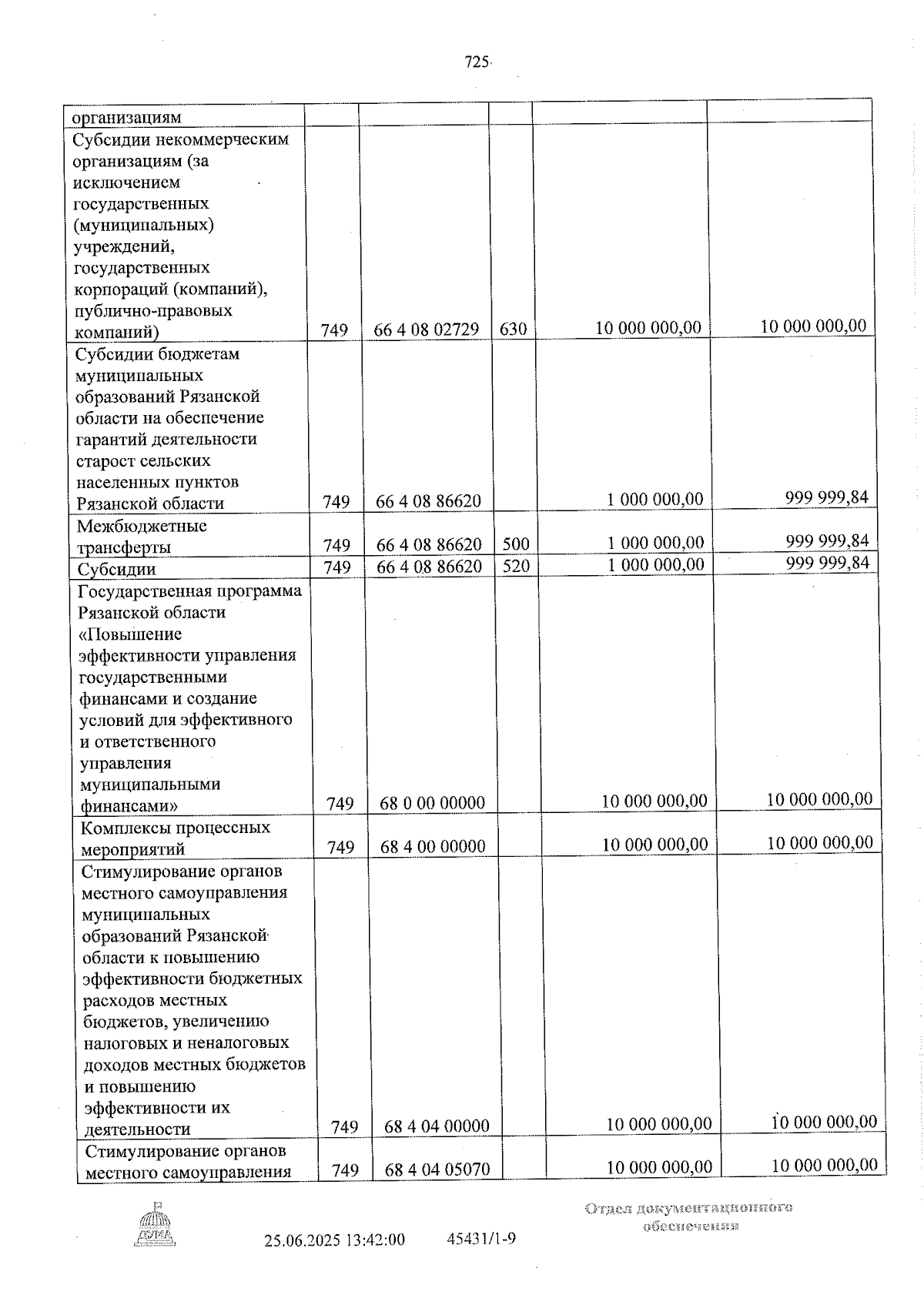 725

| организациям | | | | | |
|---|---|---|---|---|---|
| Субсидии некоммерческим организациям (за исключением государственных (муниципальных) учреждений, государственных корпораций (компаний), публично-правовых компаний) | 749 | 66 4 08 02729 | 630 | 10 000 000,00 | 10 000 000,00 |
| Субсидии бюджетам муниципальных образований Рязанской области на обеспечение гарантий деятельности старост сельских населенных пунктов Рязанской области | 749 | 66 4 08 86620 | | 1 000 000,00 | 999 999,84 |
| Межбюджетные трансферты | 749 | 66 4 08 86620 | 500 | 1 000 000,00 | 999 999,84 |
| Субсидии | 749 | 66 4 08 86620 | 520 | 1 000 000,00 | 999 999,84 |
| Государственная программа Рязанской области «Повышение эффективности управления государственными финансами и создание условий для эффективного и ответственного управления муниципальными финансами» | 749 | 68 0 00 00000 | | 10 000 000,00 | 10 000 000,00 |
| Комплексы процессных мероприятий | 749 | 68 4 00 00000 | | 10 000 000,00 | 10 000 000,00 |
| Стимулирование органов местного самоуправления муниципальных образований Рязанской области к повышению эффективности бюджетных расходов местных бюджетов, увеличению налоговых и неналоговых доходов местных бюджетов и повышению эффективности их деятельности | 749 | 68 4 04 00000 | | 10 000 000,00 | 10 000 000,00 |
| Стимулирование органов местного самоуправления | 749 | 68 4 04 05070 | | 10 000 000,00 | 10 000 000,00 |

ДУМА

25.06.2025 13:42:00 45431/1-9

Отдел документационного обеспечения